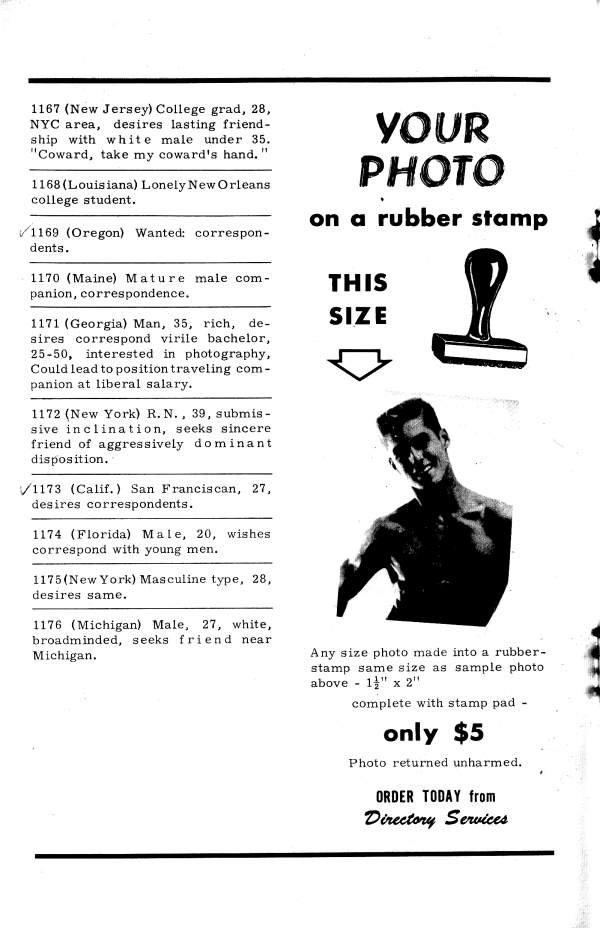 1167 (New Jersey) College grad, 28, NYC area, desires lasting friendship with white male under 35. "Coward, take my coward's hand."

1168 (Louisiana) Lonely New Orleans college student.

✓1169 (Oregon) Wanted: correspondents.

1170 (Maine) Mature male companion, correspondence.

1171 (Georgia) Man, 35, rich, desires correspond virile bachelor, 25-50, interested in photography, Could lead to position traveling companion at liberal salary.

1172 (New York) R.N., 39, submissive inclination, seeks sincere friend of aggressively dominant disposition.

✓1173 (Calif.) San Franciscan, 27, desires correspondents.

1174 (Florida) Male, 20, wishes correspond with young men.

1175 (New York) Masculine type, 28, desires same.

1176 (Michigan) Male, 27, white, broadminded, seeks friend near Michigan.

YOUR PHOTO

on a rubber stamp

THIS SIZE

Any size photo made into a rubber-stamp same size as sample photo above - $1\frac{1}{2}$" x 2"

complete with stamp pad -

only $5

Photo returned unharmed.

ORDER TODAY from

Directory Services